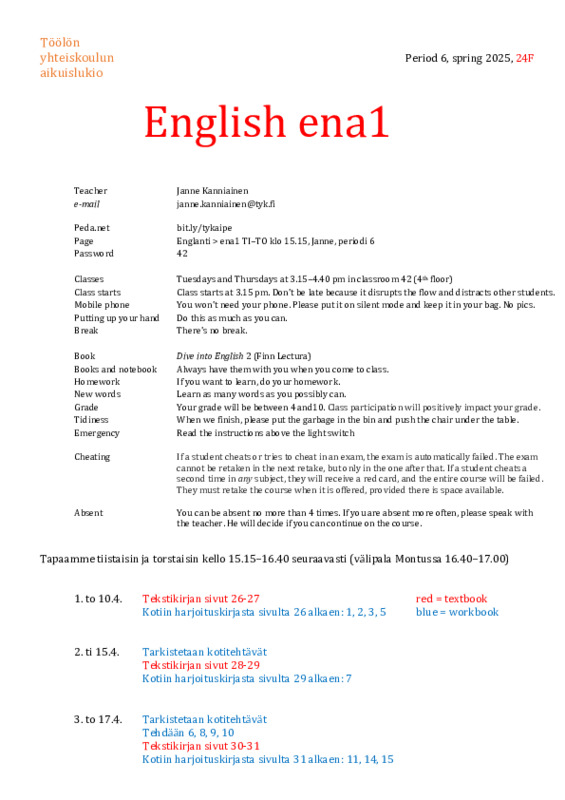 Töölön yhteiskoulun aikuislukio

Period 6, spring 2025, 24F

English ena1

| | |
|---|---|
| Teacher | Janne Kanniainen |
| e-mail | janne.kanniainen@tyk.fi |
| Peda.net | bit.ly/tykaipe |
| Page | Englanti > ena1 TI–TO klo 15.15, Janne, periodi 6 |
| Password | 42 |
| Classes | Tuesdays and Thursdays at 3.15–4.40 pm in classroom 42 (4th floor) |
| Class starts | Class starts at 3.15 pm. Don't be late because it disrupts the flow and distracts other students. |
| Mobile phone | You won't need your phone. Please put it on silent mode and keep it in your bag. No pics. |
| Putting up your hand | Do this as much as you can. |
| Break | There's no break. |
| Book | Dive into English 2 (Finn Lectura) |
| Books and notebook | Always have them with you when you come to class. |
| Homework | If you want to learn, do your homework. |
| New words | Learn as many words as you possibly can. |
| Grade | Your grade will be between 4 and 10. Class participation will positively impact your grade. |
| Tidiness | When we finish, please put the garbage in the bin and push the chair under the table. |
| Emergency | Read the instructions above the light switch |
| Cheating | If a student cheats or tries to cheat in an exam, the exam is automatically failed. The exam cannot be retaken in the next retake, but only in the one after that. If a student cheats a second time in any subject, they will receive a red card, and the entire course will be failed. They must retake the course when it is offered, provided there is space available. |
| Absent | You can be absent no more than 4 times. If you are absent more often, please speak with the teacher. He will decide if you can continue on the course. |

Tapaamme tiistaisin ja torstaisin kello 15.15–16.40 seuraavasti (välipala Montussa 16.40–17.00)

1. to 10.4. Tekstikirjan sivut 26-27
Kotiin harjoituskirjasta sivulta 26 alkaen: 1, 2, 3, 5

red = textbook
blue = workbook

2. ti 15.4. Tarkistetaan kotitehtävät
Tekstikirjan sivut 28-29
Kotiin harjoituskirjasta sivulta 29 alkaen: 7

3. to 17.4. Tarkistetaan kotitehtävät
Tehdään 6, 8, 9, 10
Tekstikirjan sivut 30-31
Kotiin harjoituskirjasta sivulta 31 alkaen: 11, 14, 15